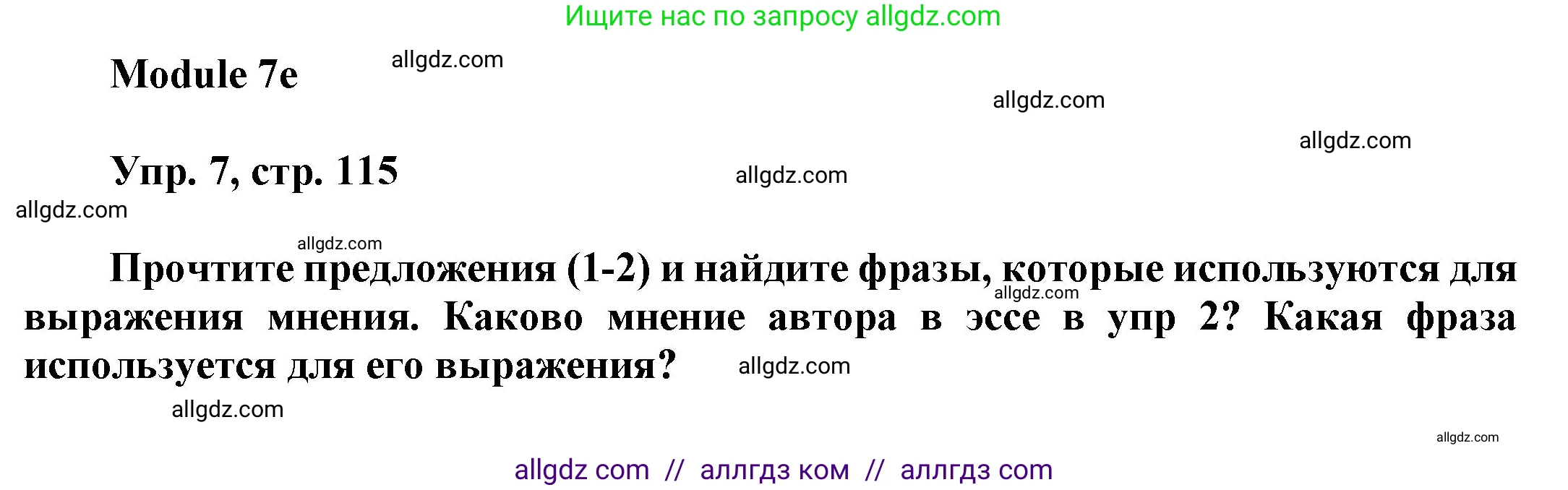 Ищите нас по запросу allgdz.com

Module 7e

allgdz.com

allgdz.com

allgdz.com

Упр. 7, стр. 115

allgdz.com

allgdz.com

allgdz.com

Прочтите предложения (1-2) и найдите фразы, которые используются для выражения мнения. Каково мнение автора в эссе в упр 2? Какая фраза используется для его выражения?

allgdz.com

allgdz.com

allgdz.com

allgdz.com

allgdz com // аллгдз ком // аллгдз com